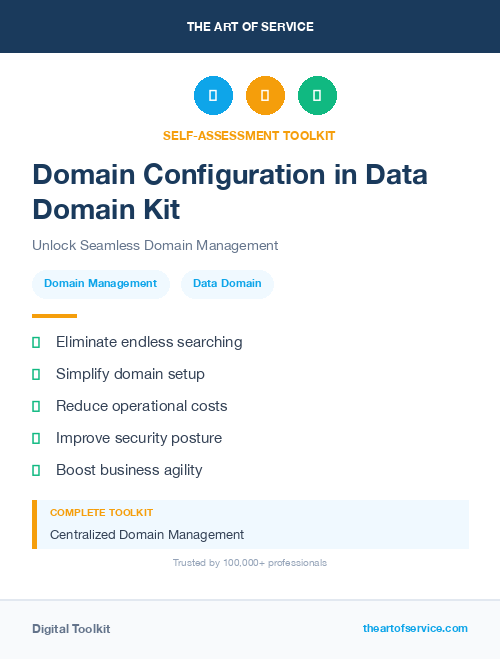 THE ART OF SERVICE

SELF-ASSESSMENT TOOLKIT

Domain Configuration in Data Domain Kit

Unlock Seamless Domain Management

Domain Management

Data Domain

Eliminate endless searching

Simplify domain setup

Reduce operational costs

Improve security posture

Boost business agility

COMPLETE TOOLKIT

Centralized Domain Management

Trusted by 100,000+ professionals

Digital Toolkit

theartofservice.com